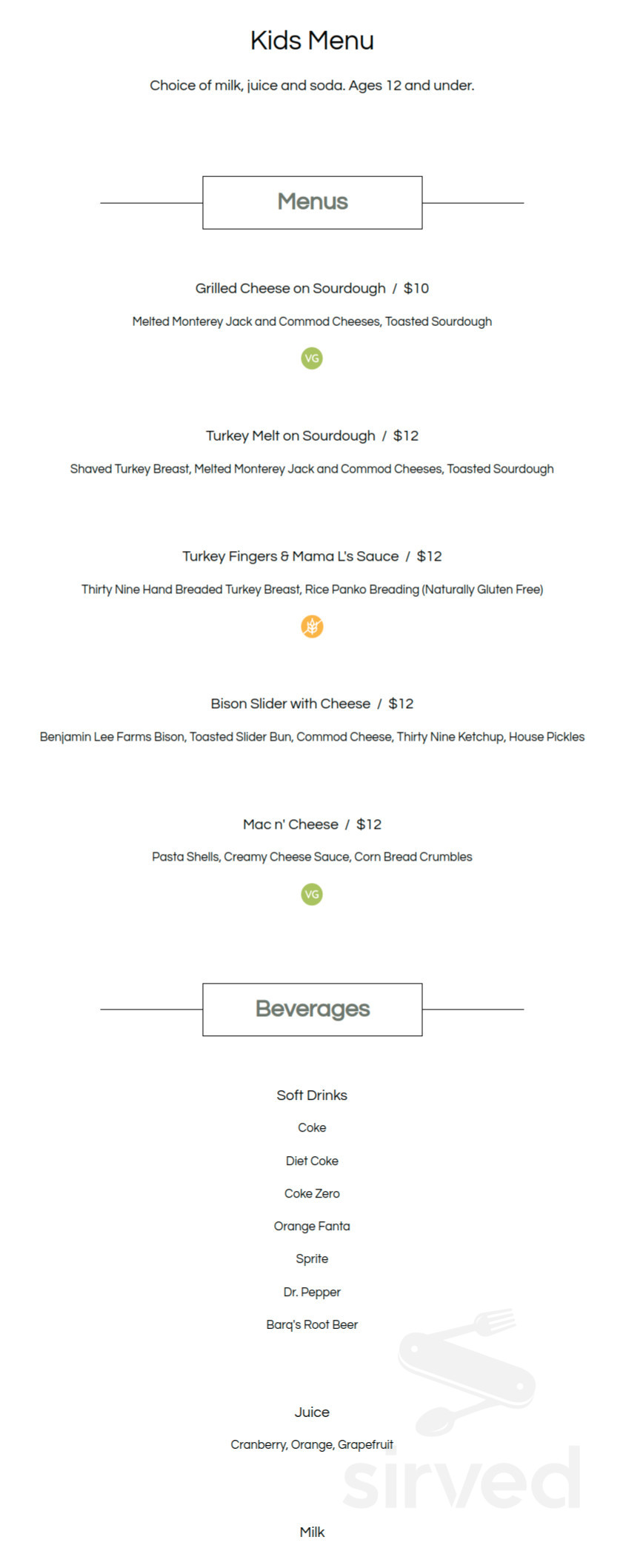 Kids Menu

Choice of milk, juice and soda. Ages 12 and under.

Menus

Grilled Cheese on Sourdough / $10

Melted Monterey Jack and Commod Cheeses, Toasted Sourdough

VG

Turkey Melt on Sourdough / $12

Shaved Turkey Breast, Melted Monterey Jack and Commod Cheeses, Toasted Sourdough

Turkey Fingers & Mama L's Sauce / $12

Thirty Nine Hand Breaded Turkey Breast, Rice Panko Breading (Naturally Gluten Free)

Bison Slider with Cheese / $12

Benjamin Lee Farms Bison, Toasted Slider Bun, Commod Cheese, Thirty Nine Ketchup, House Pickles

Mac n' Cheese / $12

Pasta Shells, Creamy Cheese Sauce, Corn Bread Crumbles

VG

Beverages

Soft Drinks

Coke

Diet Coke

Coke Zero

Orange Fanta

Sprite

Dr. Pepper

Barq's Root Beer

Juice

Cranberry, Orange, Grapefruit

Milk

sirved